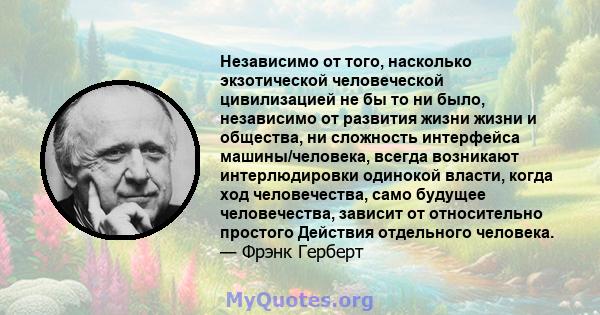 Независимо от того, насколько экзотической человеческой цивилизацией не бы то ни было, независимо от развития жизни жизни и общества, ни сложность интерфейса машины/человека, всегда возникают интерлюдировки одинокой власти, когда ход человечества, само будущее человечества, зависит от относительно простого Действия отдельного человека.
— Фрэнк Герберт

MyQuotes.org